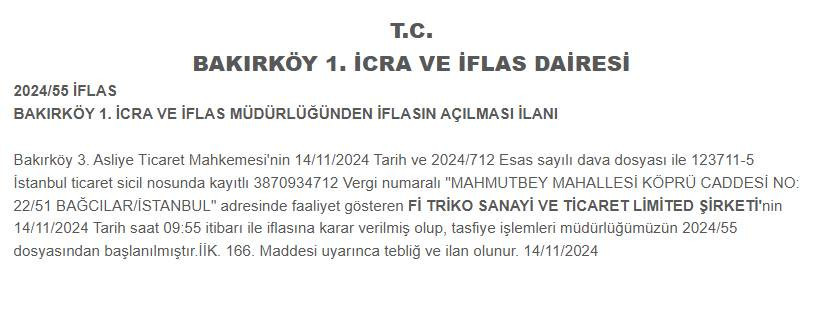 T.C.
BAKIRKÖY 1. İCRA VE İFLAS DAİRESİ

2024/55 İFLAS
BAKIRKÖY 1. İCRA VE İFLAS MÜDÜRLÜĞÜNDEN İFLASIN AÇILMASI İLANI

Bakırköy 3. Asliye Ticaret Mahkemesi'nin 14/11/2024 Tarih ve 2024/712 Esas sayılı dava dosyası ile 123711-5 İstanbul ticaret sicil nosunda kayıtlı 3870934712 Vergi numaralı "MAHMUTBEY MAHALLESİ KÖPRÜ CADDESİ NO: 22/51 BAĞCILAR/İSTANBUL" adresinde faaliyet gösteren Fİ TRİKO SANAYİ VE TİCARET LİMİTED ŞİRKETİ'nin 14/11/2024 Tarih saat 09:55 itibarı ile iflasına karar verilmiş olup, tasfiye işlemleri müdürlüğümüzün 2024/55 dosyasından başlanılmıştır.İİK. 166. Maddesi uyarınca tebliğ ve ilan olunur. 14/11/2024